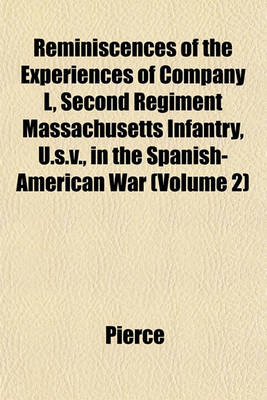 Reminiscences of the Experiences of Company L, Second Regiment Massachusetts Infantry, U.s.v., in the Spanish-American War (Volume 2)

Pierce